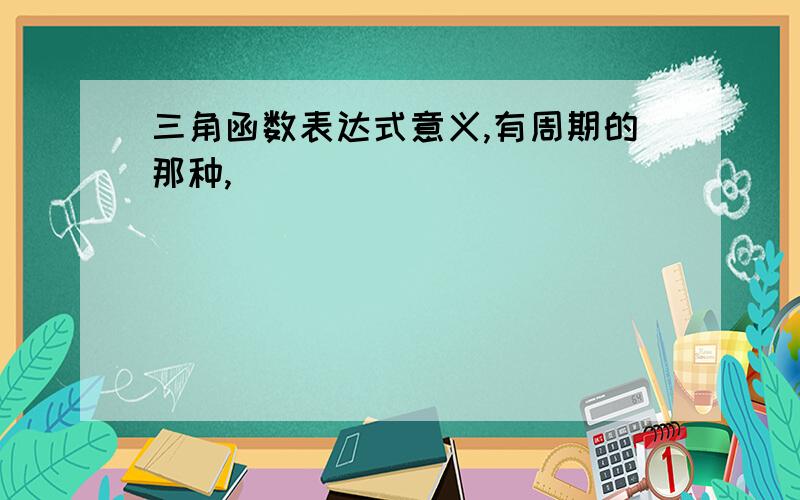 三角函数表达式意义,有周期的那种,